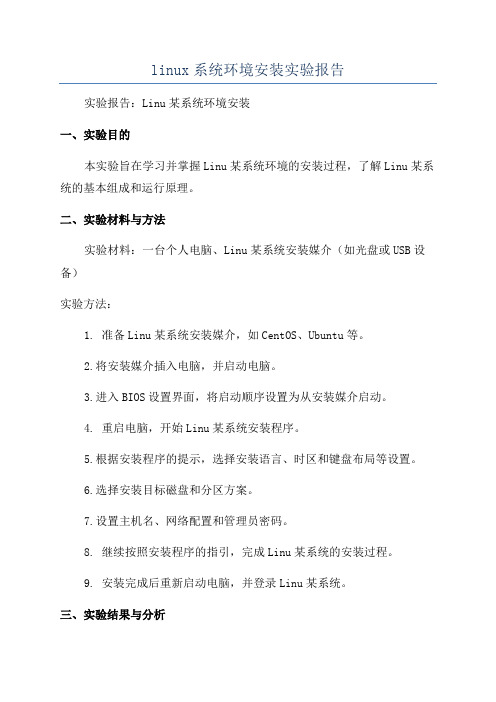 linux 系统环境安装实验报告

实验报告：Linu 某系统环境安装

一、实验目的

本实验旨在学习并掌握 Linu 某系统环境的安装过程，了解 Linu 某系统的基本组成和运行原理。

二、实验材料与方法

实验材料：一台个人电脑、Linu 某系统安装媒介（如光盘或 USB 设备）

实验方法：

1. 准备 Linu 某系统安装媒介，如 CentOS、Ubuntu 等。

2.将安装媒介插入电脑，并启动电脑。

3.进入 BIOS 设置界面，将启动顺序设置为从安装媒介启动。

4. 重启电脑，开始 Linu 某系统安装程序。

5.根据安装程序的提示，选择安装语言、时区和键盘布局等设置。

6.选择安装目标磁盘和分区方案。

7.设置主机名、网络配置和管理员密码。

8. 继续按照安装程序的指引，完成 Linu 某系统的安装过程。

9. 安装完成后重新启动电脑，并登录 Linu 某系统。

三、实验结果与分析